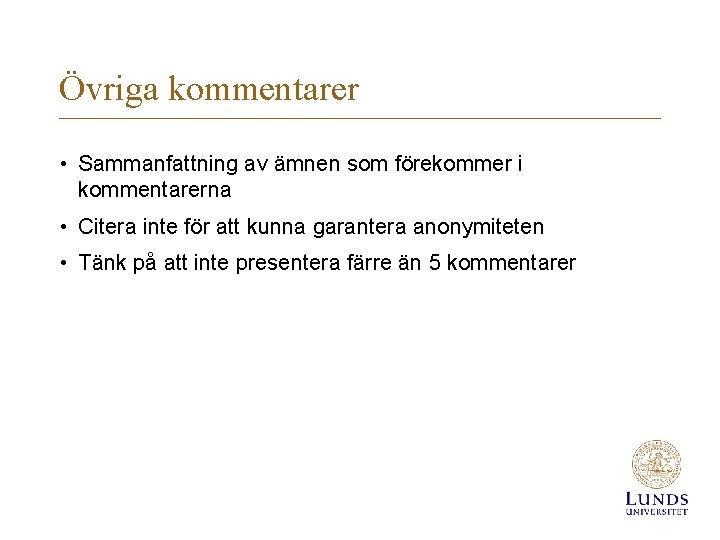 Övriga kommentarer

• Sammanfattning av ämnen som förekommer i kommentarerna

• Citera inte för att kunna garantera anonymiteten

• Tänk på att inte presentera färre än 5 kommentarer

LUNDS UNIVERSITET